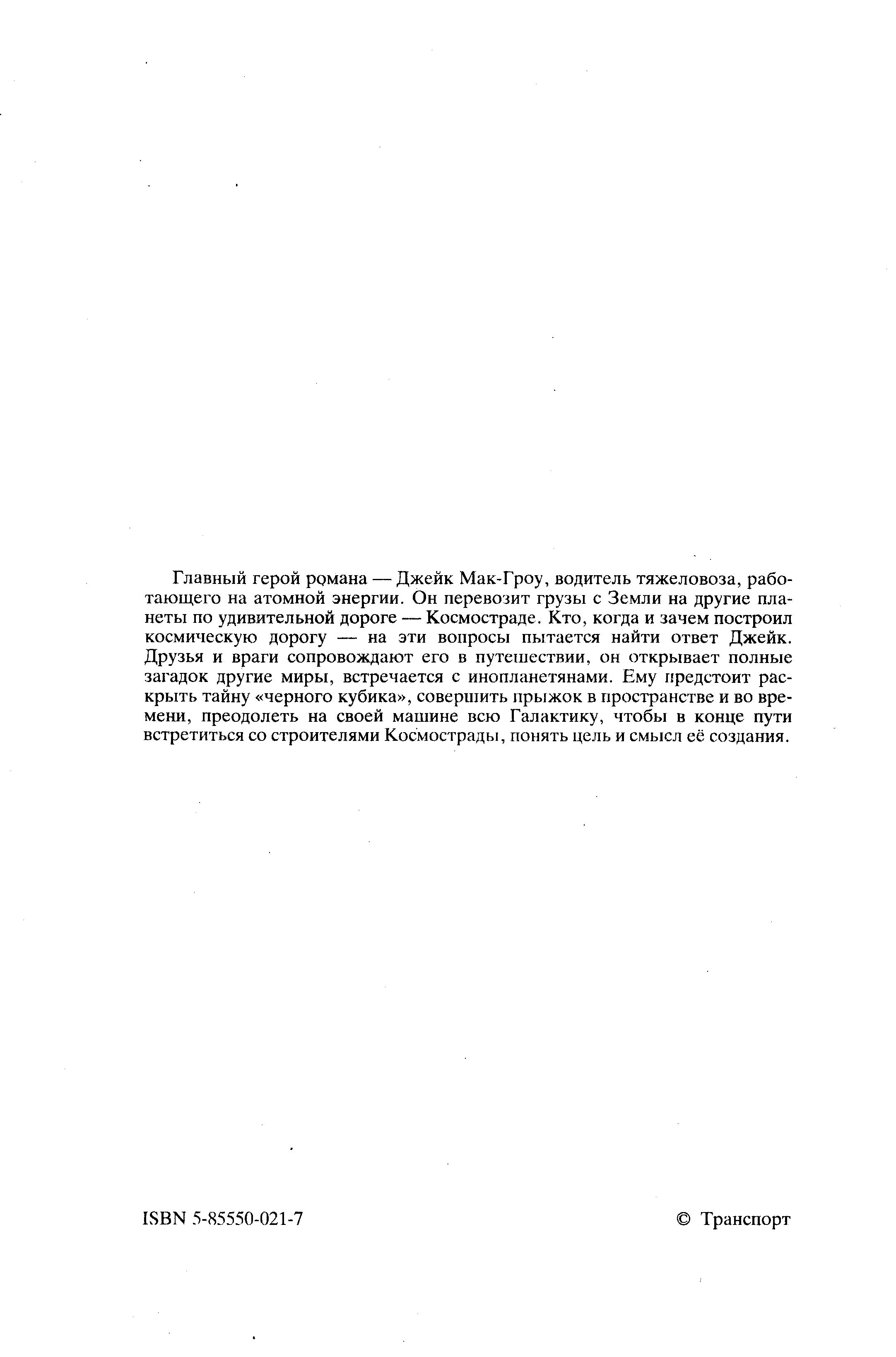 Главный герой романа — Джейк Мак-Гроу, водитель тяжеловоза, работающего на атомной энергии. Он перевозит грузы с Земли на другие планеты по удивительной дороге — Космостраде. Кто, когда и зачем построил космическую дорогу — на эти вопросы пытается найти ответ Джейк. Друзья и враги сопровождают его в путешествии, он открывает полные загадок другие миры, встречается с инопланетянами. Ему предстоит раскрыть тайну «черного кубика», совершить прыжок в пространстве и во времени, преодолеть на своей машине всю Галактику, чтобы в конце пути встретиться со строителями Космострады, понять цель и смысл её создания.

ISBN 5-85550-021-7

© Транспорт